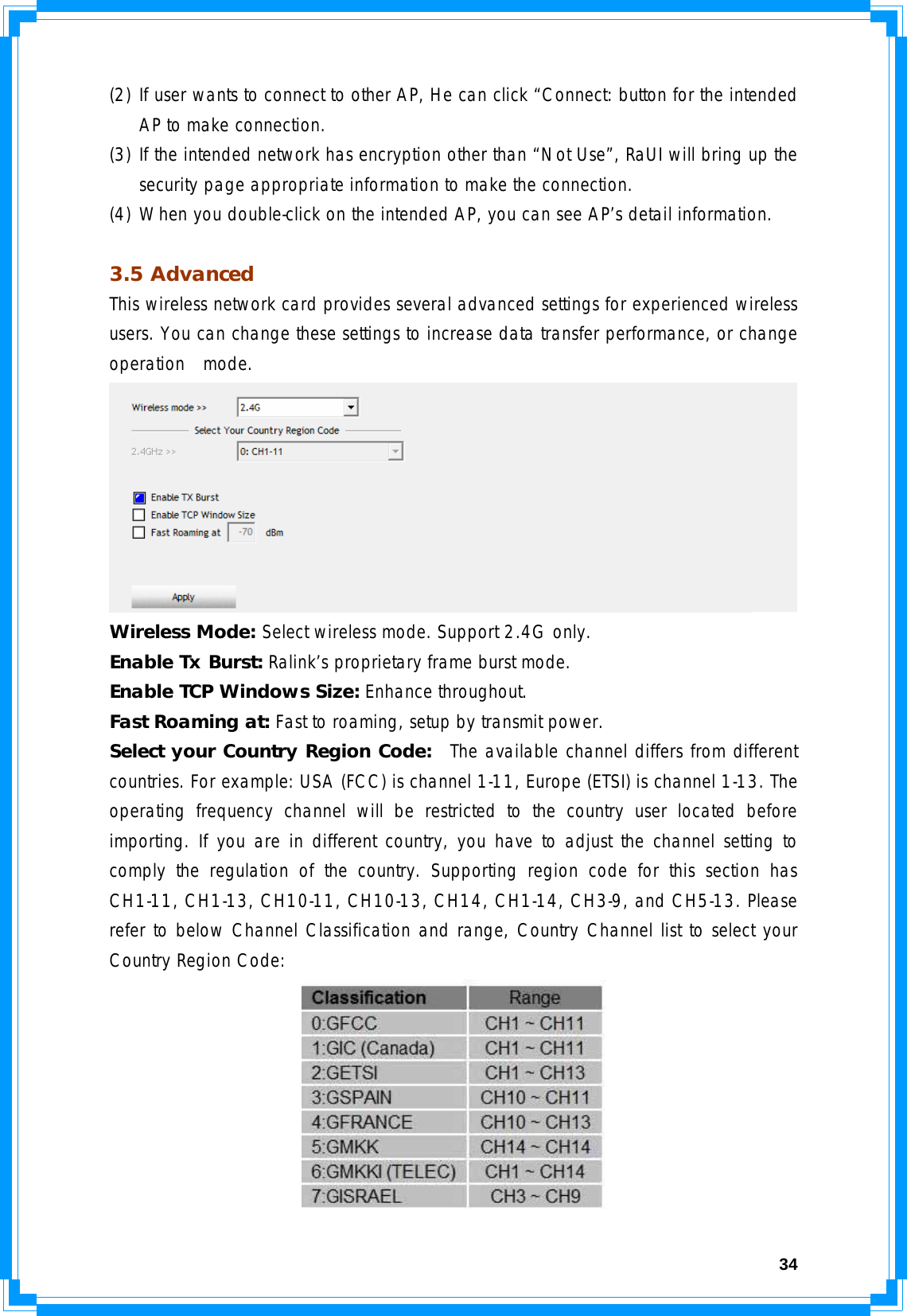 (2) If user wants to connect to other AP, He can click “Connect: button for the intended AP to make connection.

(3) If the intended network has encryption other than “Not Use”, RaUI will bring up the security page appropriate information to make the connection.

(4) When you double-click on the intended AP, you can see AP’s detail information.

3.5 Advanced

This wireless network card provides several advanced settings for experienced wireless users. You can change these settings to increase data transfer performance, or change operation mode.

Wireless mode >>
2.4G
Select Your Country Region Code
2.4GHz >>
0: CH1-11
Enable TX Burst
Enable TCP Window Size
Fast Roaming at
-70
dBm
Apply

Wireless Mode: Select wireless mode. Support 2.4G only.

Enable Tx Burst: Ralink’s proprietary frame burst mode.

Enable TCP Windows Size: Enhance throughout.

Fast Roaming at: Fast to roaming, setup by transmit power.

Select your Country Region Code: The available channel differs from different countries. For example: USA (FCC) is channel 1-11, Europe (ETSI) is channel 1-13. The operating frequency channel will be restricted to the country user located before importing. If you are in different country, you have to adjust the channel setting to comply the regulation of the country. Supporting region code for this section has CH1-11, CH1-13, CH10-11, CH10-13, CH14, CH1-14, CH3-9, and CH5-13. Please refer to below Channel Classification and range, Country Channel list to select your Country Region Code:

| Classification | Range |
|---|---|
| 0:GFCC | CH1 ~ CH11 |
| 1:GIC (Canada) | CH1 ~ CH11 |
| 2:GETSI | CH1 ~ CH13 |
| 3:GSPAIN | CH10 ~ CH11 |
| 4:GFRANCE | CH10 ~ CH13 |
| 5:GMKK | CH14 ~ CH14 |
| 6:GMKKI (TELEC) | CH1 ~ CH14 |
| 7:GISRAEL | CH3 ~ CH9 |

34